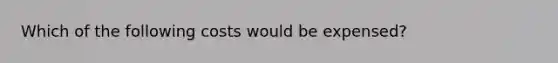 Which of the following costs would be expensed?